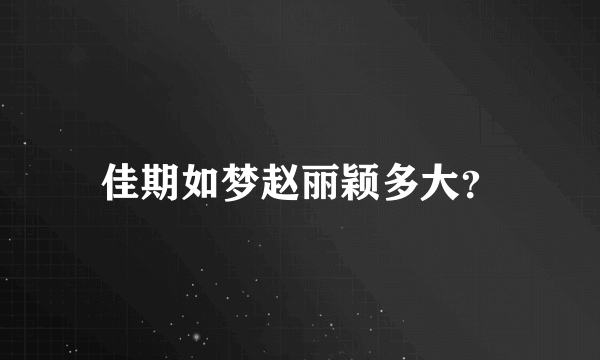 佳期如梦赵丽颖多大?